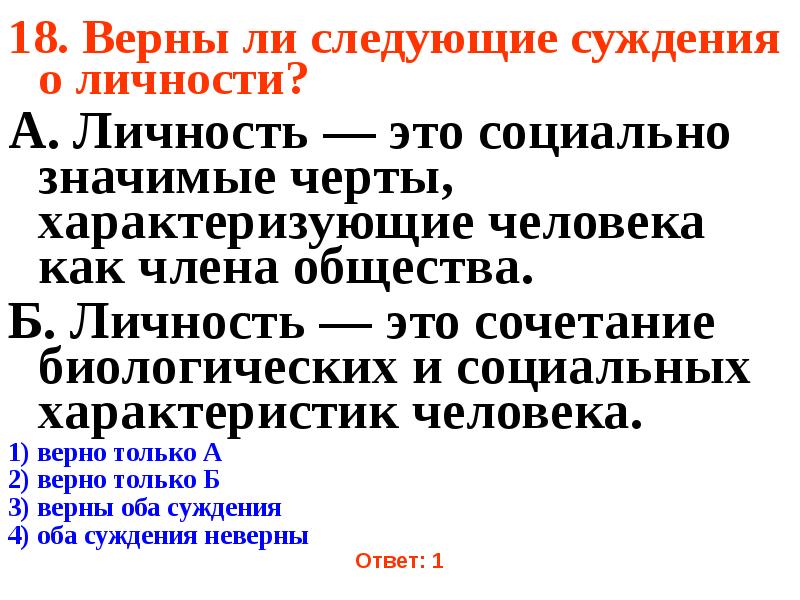 18. Верны ли следующие суждения о личности?

А. Личность — это социально значимые черты, характеризующие человека как члена общества.

Б. Личность — это сочетание биологических и социальных характеристик человека.

1) верно только А
2) верно только Б
3) верны оба суждения
4) оба суждения неверны

Ответ: 1